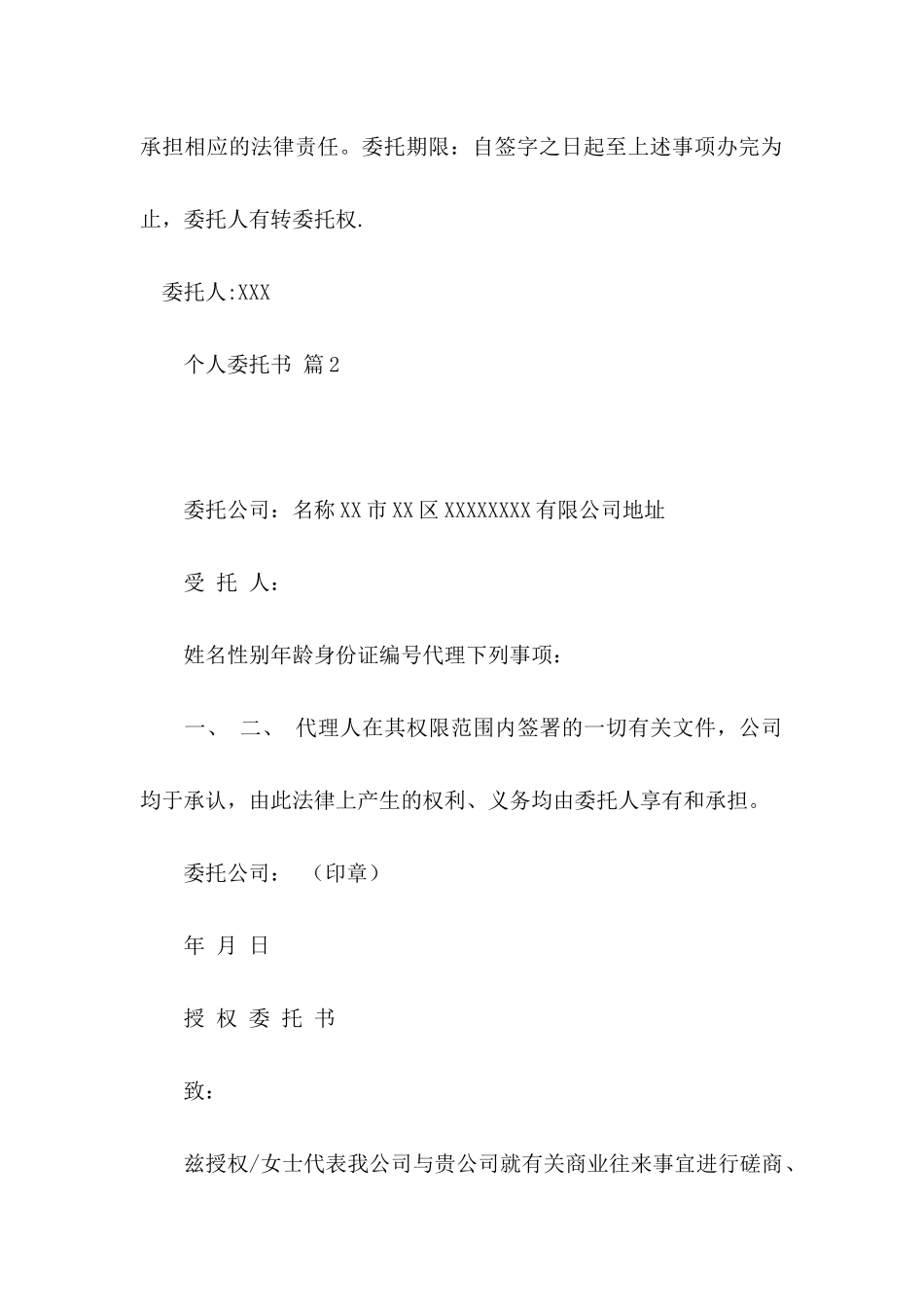 承担相应的法律责任。委托期限：自签字之日起至上述事项办完为止，委托人有转委托权.

委托人:XXX

个人委托书 篇2

委托公司：名称XX市XX区XXXXXXXX有限公司地址

受 托 人：

姓名性别年龄身份证编号代理下列事项：

一、 二、 代理人在其权限范围内签署的一切有关文件，公司均于承认，由此法律上产生的权利、义务均由委托人享有和承担。

委托公司： （印章）

年 月 日

授 权 委 托 书

致：

兹授权/女士代表我公司与贵公司就有关商业往来事宜进行磋商、